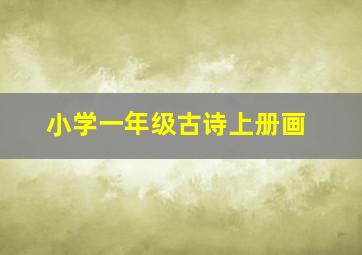 小学一年级古诗上册画